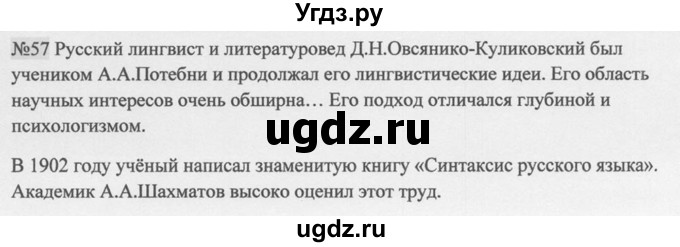 Угдз.ру

№57 Русский лингвист и литературовед Д.Н.Овсянико-Куликовский был учеником А.А.Потебни и продолжал его лингвистические идеи. Его область научных интересов очень обширна… Его подход отличался глубиной и психологизмом.

ugdz.ru

В 1902 году учёный написал знаменитую книгу «Синтаксис русского языка». Академик А.А.Шахматов высоко оценил этот труд.

ugdz.ru